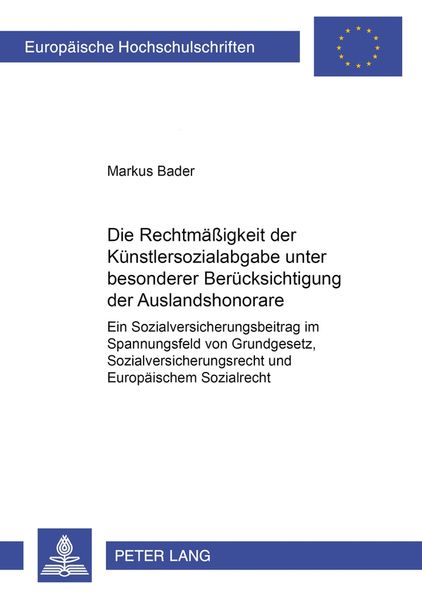 Europäische Hochschulschriften

Markus Bader

Die Rechtmäßigkeit der Künstlersozialabgabe unter besonderer Berücksichtigung der Auslandshonorare

Ein Sozialversicherungsbeitrag im Spannungsfeld von Grundgesetz, Sozialversicherungsrecht und Europäischem Sozialrecht

PETER LANG